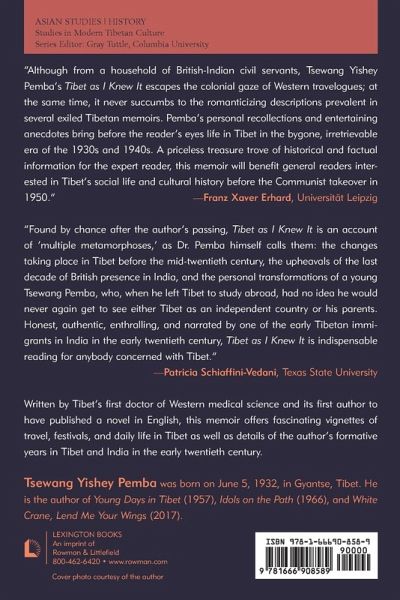 ASIAN STUDIES | HISTORY
Studies in Modern Tibetan Culture
Series Editor: Gray Tuttle, Columbia University

"Although from a household of British-Indian civil servants, Tsewang Yishey Pemba's Tibet as I Knew It escapes the colonial gaze of Western travelogues; at the same time, it never succumbs to the romanticizing descriptions prevalent in several exiled Tibetan memoirs. Pemba's personal recollections and entertaining anecdotes bring before the reader's eyes life in Tibet in the bygone, irretrievable era of the 1930s and 1940s. A priceless treasure trove of historical and factual information for the expert reader, this memoir will benefit general readers interested in Tibet's social life and cultural history before the Communist takeover in 1950."
—Franz Xaver Erhard, Universität Leipzig

"Found by chance after the author's passing, Tibet as I Knew It is an account of 'multiple metamorphoses,' as Dr. Pemba himself calls them: the changes taking place in Tibet before the mid-twentieth century, the upheavals of the last decade of British presence in India, and the personal transformations of a young Tsewang Pemba, who, when he left Tibet to study abroad, had no idea he would never again get to see either Tibet as an independent country or his parents. Honest, authentic, enthralling, and narrated by one of the early Tibetan immigrants in India in the early twentieth century, Tibet as I Knew It is indispensable reading for anybody concerned with Tibet."
—Patricia Schiaffini-Vedani, Texas State University

Written by Tibet's first doctor of Western medical science and its first author to have published a novel in English, this memoir offers fascinating vignettes of travel, festivals, and daily life in Tibet as well as details of the author's formative years in Tibet and India in the early twentieth century.

Tsewang Yishey Pemba was born on June 5, 1932, in Gyantse, Tibet. He is the author of Young Days in Tibet (1957), Idols on the Path (1966), and White Crane, Lend Me Your Wings (2017).

LEXINGTON BOOKS
An imprint of
Rowman & Littlefield
800-462-6420 • www.rowman.com

Cover photo courtesy of the author

ISBN 978-1-66690-858-9
90000
9 781666 908589